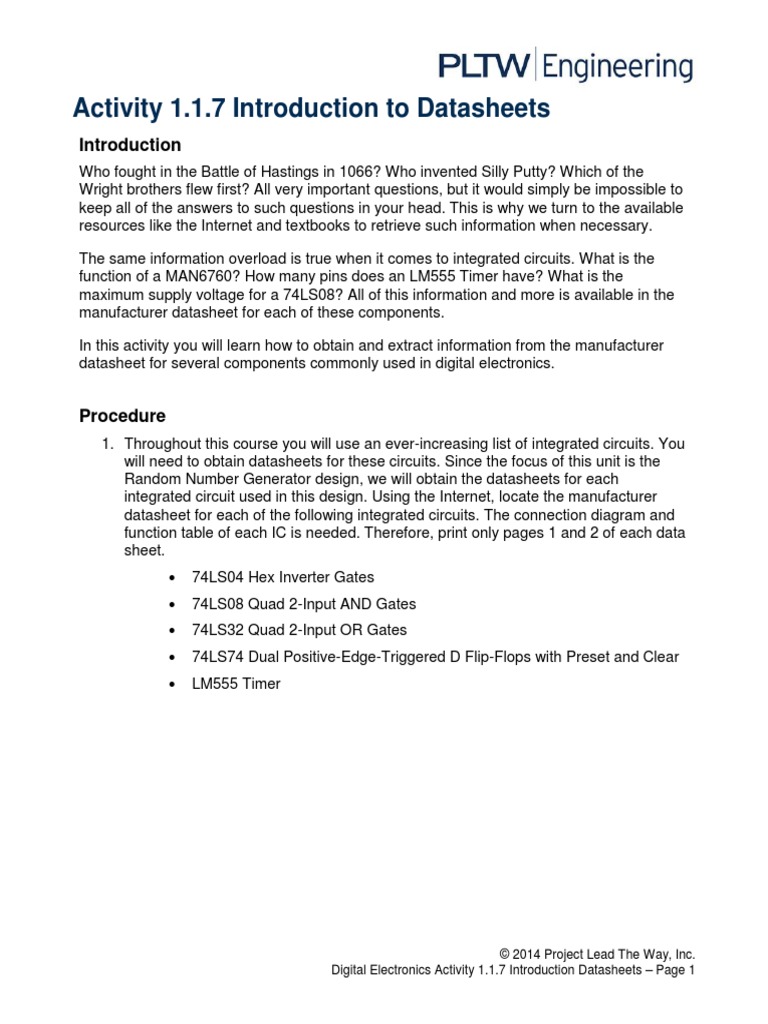 PLTW | Engineering

Activity 1.1.7 Introduction to Datasheets

Introduction

Who fought in the Battle of Hastings in 1066? Who invented Silly Putty? Which of the Wright brothers flew first? All very important questions, but it would simply be impossible to keep all of the answers to such questions in your head. This is why we turn to the available resources like the Internet and textbooks to retrieve such information when necessary.

The same information overload is true when it comes to integrated circuits. What is the function of a MAN6760? How many pins does an LM555 Timer have? What is the maximum supply voltage for a 74LS08? All of this information and more is available in the manufacturer datasheet for each of these components.

In this activity you will learn how to obtain and extract information from the manufacturer datasheet for several components commonly used in digital electronics.

Procedure

1. Throughout this course you will use an ever-increasing list of integrated circuits. You will need to obtain datasheets for these circuits. Since the focus of this unit is the Random Number Generator design, we will obtain the datasheets for each integrated circuit used in this design. Using the Internet, locate the manufacturer datasheet for each of the following integrated circuits. The connection diagram and function table of each IC is needed. Therefore, print only pages 1 and 2 of each data sheet.

• 74LS04 Hex Inverter Gates

• 74LS08 Quad 2-Input AND Gates

• 74LS32 Quad 2-Input OR Gates

• 74LS74 Dual Positive-Edge-Triggered D Flip-Flops with Preset and Clear

• LM555 Timer

© 2014 Project Lead The Way, Inc.
Digital Electronics Activity 1.1.7 Introduction Datasheets – Page 1